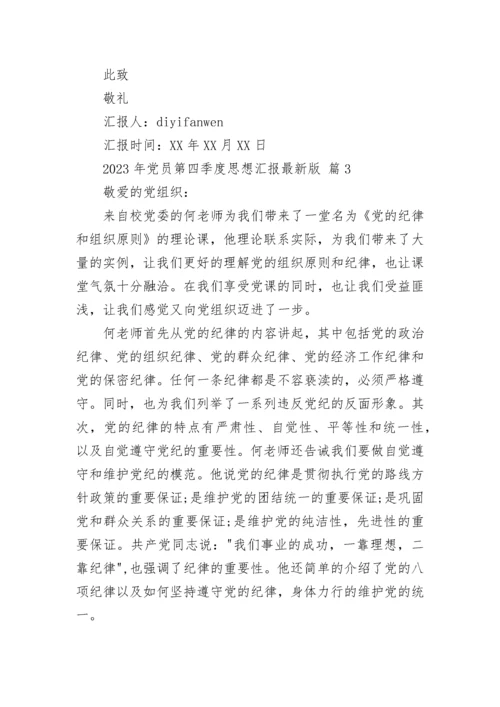 此致

敬礼

汇报人：diyifanwen

汇报时间：XX 年 XX 月 XX 日

2023 年党员第四季度思想汇报最新版 篇 3

敬爱的党组织：

来自校党委的何老师为我们带来了一堂名为《党的纪律和组织原则》的理论课，他理论联系实际，为我们带来了大量的实例，让我们更好的理解党的组织原则和纪律，也让课堂气氛十分融洽。在我们享受党课的同时，也让我们受益匪浅，让我们感觉又向党组织迈进了一步。

何老师首先从党的纪律的内容讲起，其中包括党的政治纪律、党的组织纪律、党的群众纪律、党的经济工作纪律和党的保密纪律。任何一条纪律都是不容亵渎的，必须严格遵守。同时，也为我们列举了一系列违反党纪的反面形象。其次，党的纪律的特点有严肃性、自觉性、平等性和统一性，以及自觉遵守党纪的重要性。何老师还告诫我们要做自觉遵守和维护党纪的模范。他说党的纪律是贯彻执行党的路线方针政策的重要保证;是维护党的团结统一的重要保证;是巩固党和群众关系的重要保证;是维护党的纯洁性，先进性的重要保证。共产党同志说："我们事业的成功，一靠理想，二靠纪律",也强调了纪律的重要性。他还简单的介绍了党的八项纪律以及如何坚持遵守党的纪律，身体力行的维护党的统一。